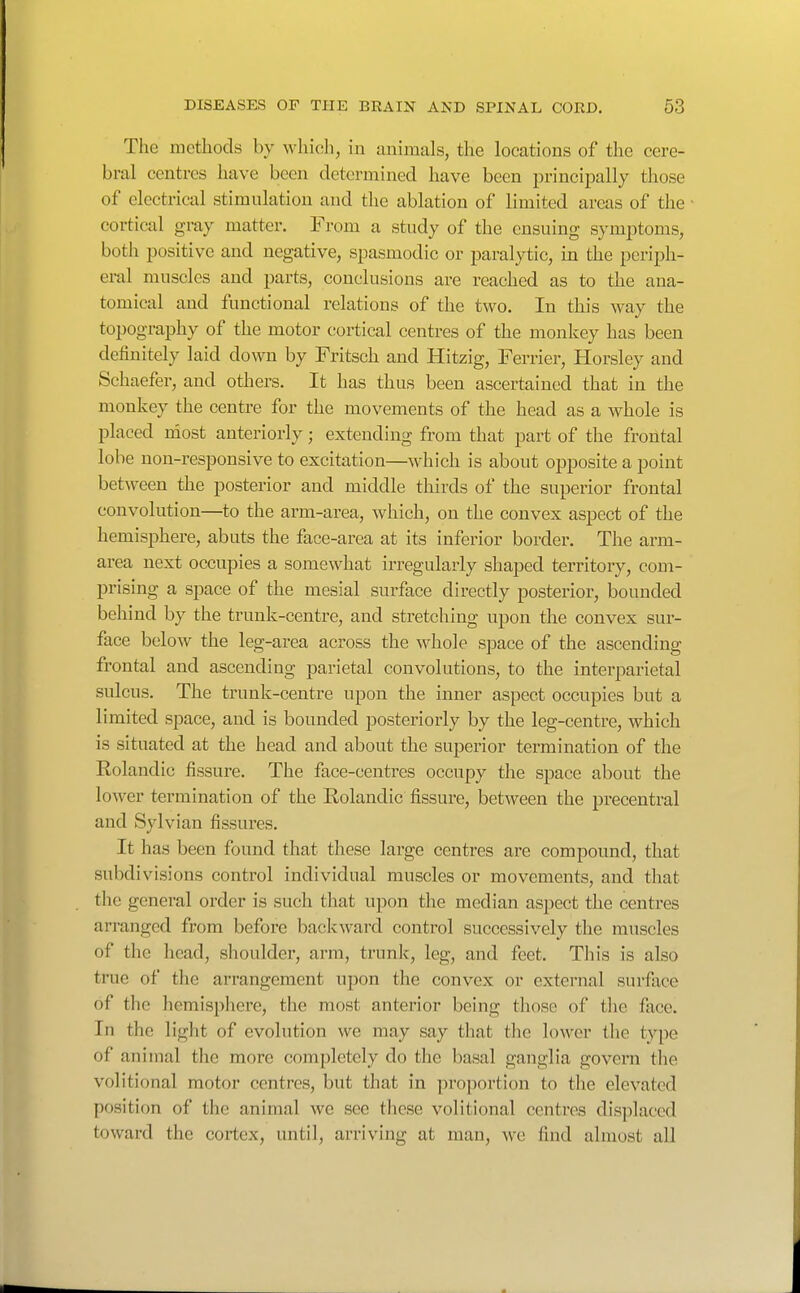 DISEASES OF THE BRAIN AND SPINAL CORD. 53

The methods by which, in animals, the locations of the cerebral centres have been determined have been principally those of electrical stimulation and the ablation of limited areas of the cortical gray matter. From a study of the ensuing symptoms, both positive and negative, spasmodic or paralytic, in the peripheral muscles and parts, conclusions are reached as to the anatomical and functional relations of the two. In this way the topography of the motor cortical centres of the monkey has been definitely laid down by Fritsch and Hitzig, Ferrier, Horsley and Schaefer, and others. It has thus been ascertained that in the monkey the centre for the movements of the head as a whole is placed most anteriorly; extending from that part of the frontal lobe non-responsive to excitation—which is about opposite a point between the posterior and middle thirds of the superior frontal convolution—to the arm-area, which, on the convex aspect of the hemisphere, abuts the face-area at its inferior border. The arm-area next occupies a somewhat irregularly shaped territory, comprising a space of the mesial surface directly posterior, bounded behind by the trunk-centre, and stretching upon the convex surface below the leg-area across the whole space of the ascending frontal and ascending parietal convolutions, to the interparietal sulcus. The trunk-centre upon the inner aspect occupies but a limited space, and is bounded posteriorly by the leg-centre, which is situated at the head and about the superior termination of the Rolandic fissure. The face-centres occupy the space about the lower termination of the Rolandic fissure, between the precentral and Sylvian fissures.

It has been found that these large centres are compound, that subdivisions control individual muscles or movements, and that the general order is such that upon the median aspect the centres arranged from before backward control successively the muscles of the head, shoulder, arm, trunk, leg, and feet. This is also true of the arrangement upon the convex or external surface of the hemisphere, the most anterior being those of the face. In the light of evolution we may say that the lower the type of animal the more completely do the basal ganglia govern the volitional motor centres, but that in proportion to the elevated position of the animal we see these volitional centres displaced toward the cortex, until, arriving at man, we find almost all